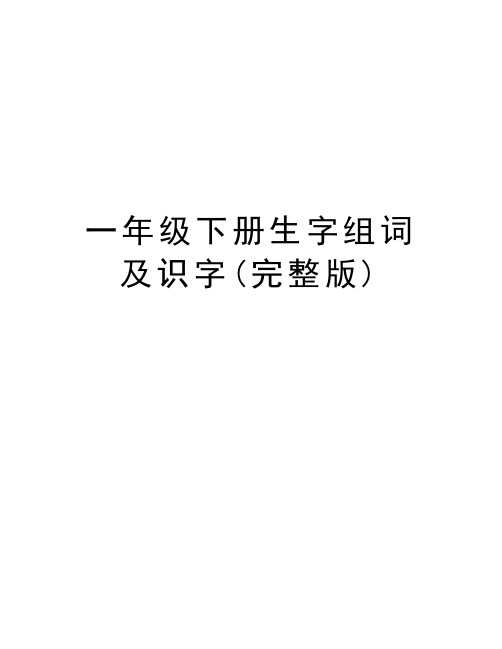 一年级下册生字组词及识字(完整版)